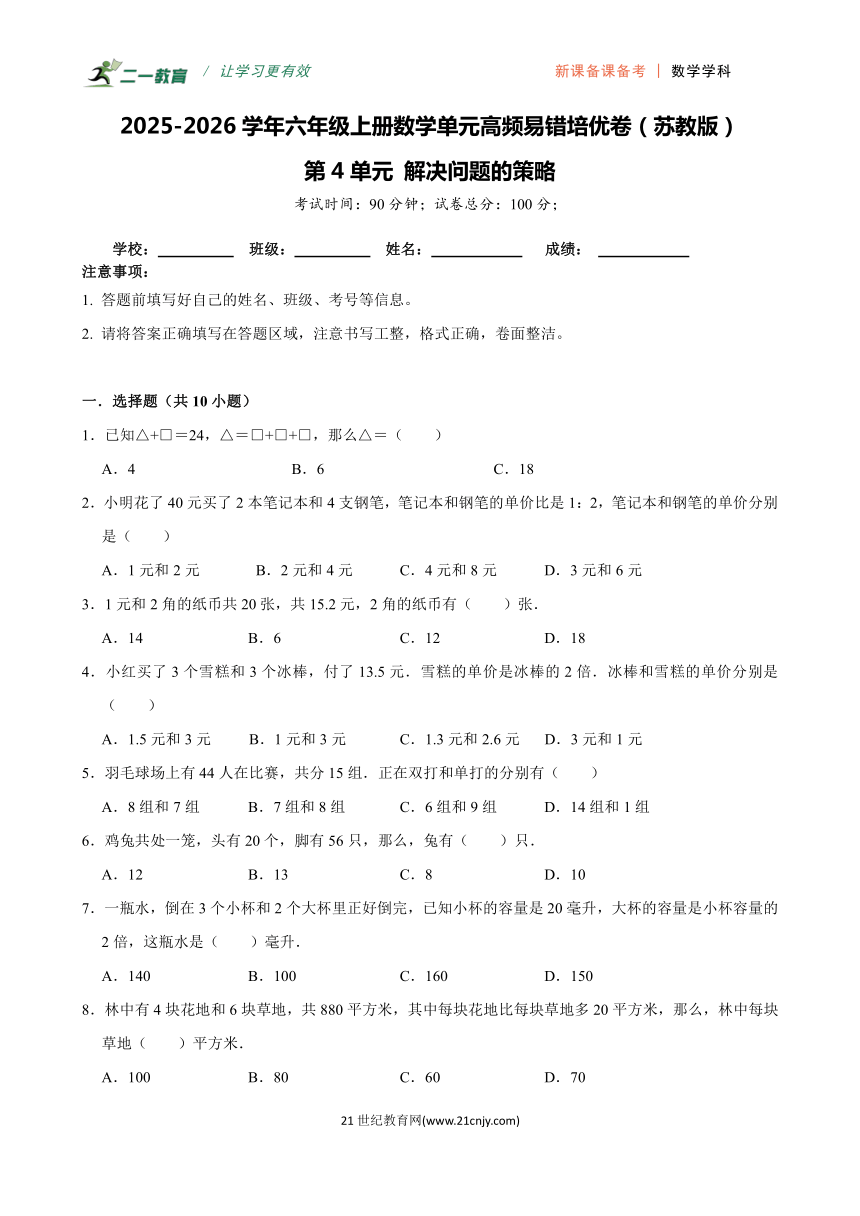 二一教育 / 让学习更有效

新课备课备考 | 数学学科

2025-2026 学年六年级上册数学单元高频易错培优卷（苏教版）

第 4 单元 解决问题的策略

考试时间：90 分钟；试卷总分：100 分；

学校：__________ 班级：__________ 姓名：____________ 成绩：____________

注意事项：

1. 答题前填写好自己的姓名、班级、考号等信息。

2. 请将答案正确填写在答题区域，注意书写工整，格式正确，卷面整洁。

一．选择题（共 10 小题）

1．已知△+□＝24，△＝□+□+□，那么△＝（　　）

A．4　　B．6　　C．18

2．小明花了 40 元买了 2 本笔记本和 4 支钢笔，笔记本和钢笔的单价比是 1：2，笔记本和钢笔的单价分别是（　　）

A．1 元和 2 元　　B．2 元和 4 元　　C．4 元和 8 元　　D．3 元和 6 元

3．1 元和 2 角的纸币共 20 张，共 15.2 元，2 角的纸币有（　　）张．

A．14　　B．6　　C．12　　D．18

4．小红买了 3 个雪糕和 3 个冰棒，付了 13.5 元．雪糕的单价是冰棒的 2 倍．冰棒和雪糕的单价分别是（　　）

A．1.5 元和 3 元　　B．1 元和 3 元　　C．1.3 元和 2.6 元　　D．3 元和 1 元

5．羽毛球场上有 44 人在比赛，共分 15 组．正在双打和单打的分别有（　　）

A．8 组和 7 组　　B．7 组和 8 组　　C．6 组和 9 组　　D．14 组和 1 组

6．鸡兔共处一笼，头有 20 个，脚有 56 只，那么，兔有（　　）只．

A．12　　B．13　　C．8　　D．10

7．一瓶水，倒在 3 个小杯和 2 个大杯里正好倒完，已知小杯的容量是 20 毫升，大杯的容量是小杯容量的 2 倍，这瓶水是（　　）毫升．

A．140　　B．100　　C．160　　D．150

8．林中有 4 块花地和 6 块草地，共 880 平方米，其中每块花地比每块草地多 20 平方米，那么，林中每块草地（　　）平方米．

A．100　　B．80　　C．60　　D．70

21 世纪教育网(www.21cnjy.com)